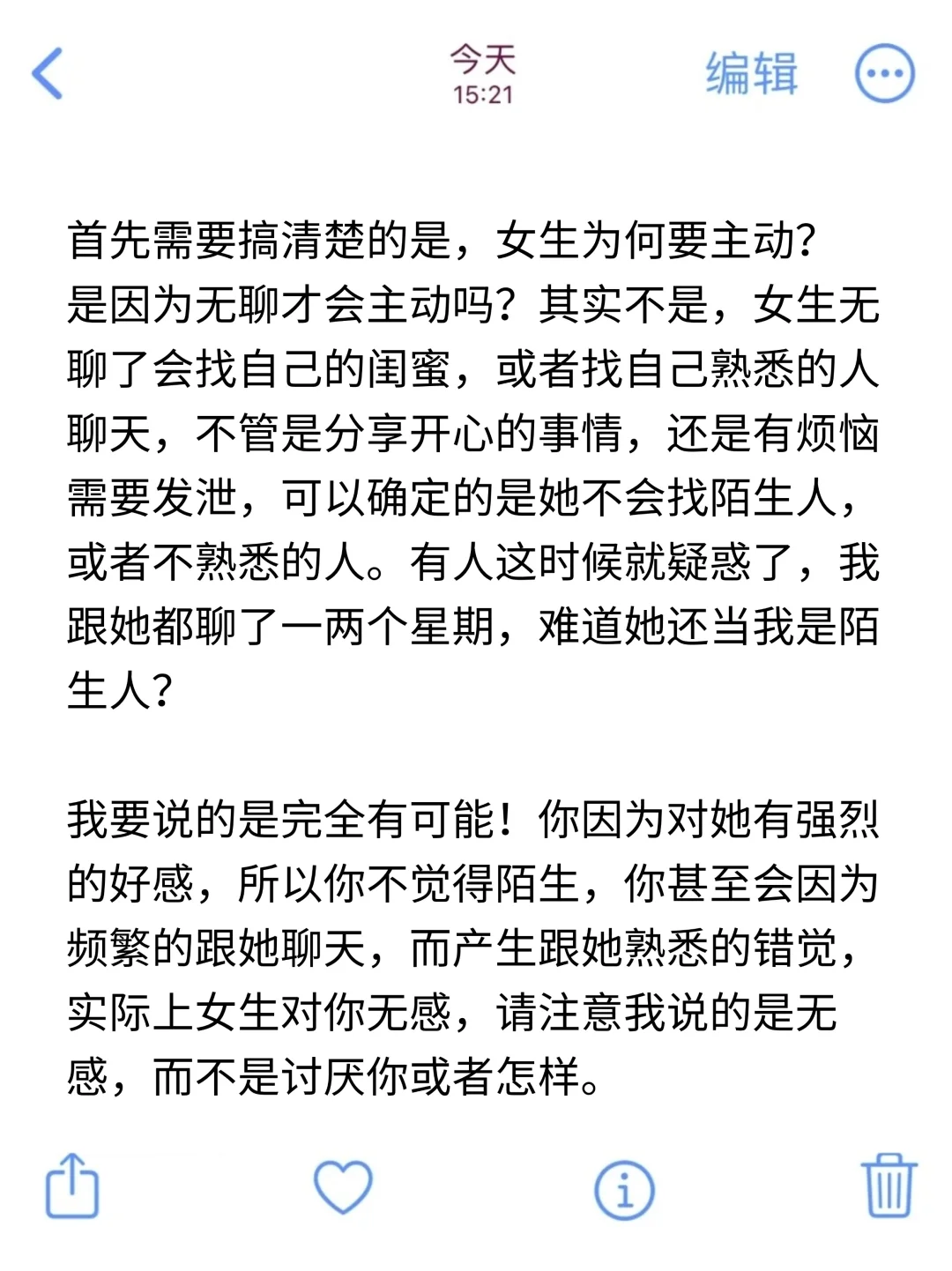 今天
15:21
编辑

首先需要搞清楚的是，女生为何要主动？是因为无聊才会主动吗？其实不是，女生无聊了会找自己的闺蜜，或者找自己熟悉的人聊天，不管是分享开心的事情，还是有烦恼需要发泄，可以确定的是她不会找陌生人，或者不熟悉的人。有人这时候就疑惑了，我跟她都聊了一两个星期，难道她还当我是陌生人？

我要说的是完全有可能！你因为对她有强烈的好感，所以你不觉得陌生，你甚至会因为频繁的跟她聊天，而产生跟她熟悉的错觉，实际上女生对你无感，请注意我说的是无感，而不是讨厌你或者怎样。